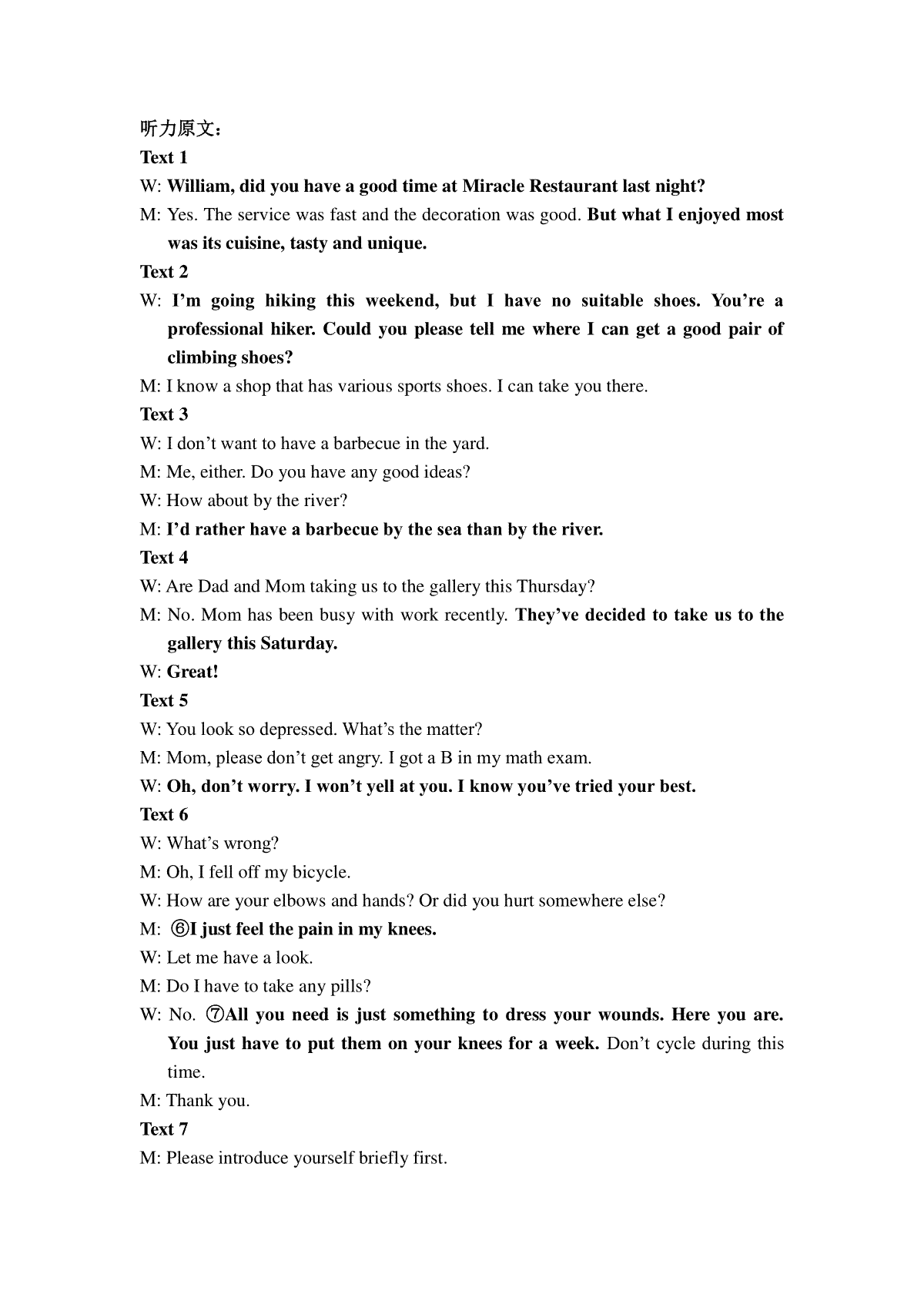 听力原文：

Text 1

W: William, did you have a good time at Miracle Restaurant last night?

M: Yes. The service was fast and the decoration was good. But what I enjoyed most was its cuisine, tasty and unique.

Text 2

W: I'm going hiking this weekend, but I have no suitable shoes. You're a professional hiker. Could you please tell me where I can get a good pair of climbing shoes?

M: I know a shop that has various sports shoes. I can take you there.

Text 3

W: I don't want to have a barbecue in the yard.

M: Me, either. Do you have any good ideas?

W: How about by the river?

M: I'd rather have a barbecue by the sea than by the river.

Text 4

W: Are Dad and Mom taking us to the gallery this Thursday?

M: No. Mom has been busy with work recently. They've decided to take us to the gallery this Saturday.

W: Great!

Text 5

W: You look so depressed. What's the matter?

M: Mom, please don't get angry. I got a B in my math exam.

W: Oh, don't worry. I won't yell at you. I know you've tried your best.

Text 6

W: What's wrong?

M: Oh, I fell off my bicycle.

W: How are your elbows and hands? Or did you hurt somewhere else?

M: ⑥I just feel the pain in my knees.

W: Let me have a look.

M: Do I have to take any pills?

W: No. ⑦All you need is just something to dress your wounds. Here you are. You just have to put them on your knees for a week. Don't cycle during this time.

M: Thank you.

Text 7

M: Please introduce yourself briefly first.